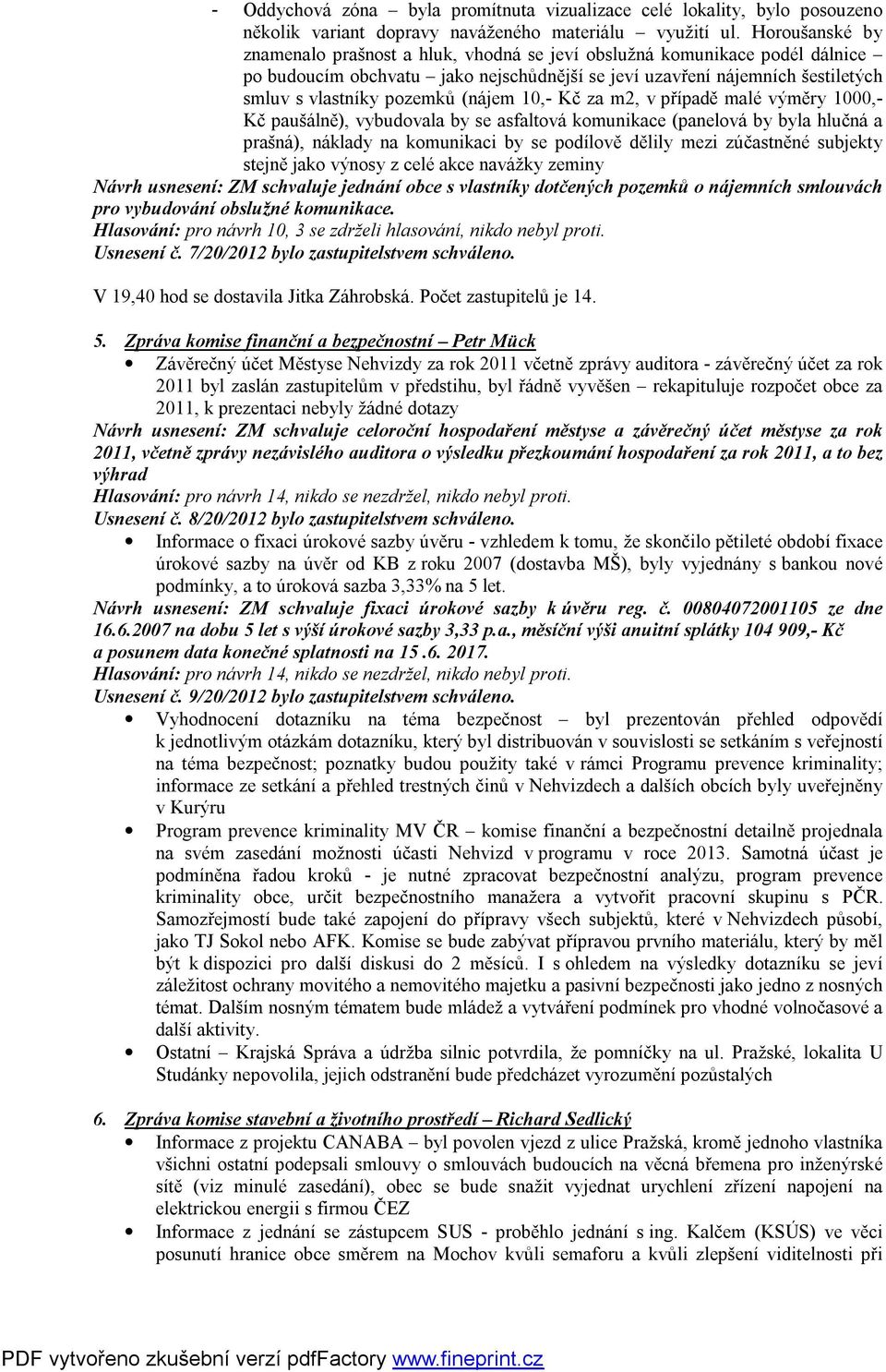 - Oddychová zóna – byla promítnuta vizualizace celé lokality, bylo posouzeno několik variant dopravy naváženého materiálu – využití ul. Horoušanské by znamenalo prašnost a hluk, vhodná se jeví obslužná komunikace podél dálnice – po budoucím obchvatu – jako nejschůdnější se jeví uzavření nájemních šestiletých smluv s vlastníky pozemků (nájem 10,- Kč za m2, v případě malé výměry 1000,- Kč paušálně), vybudovala by se asfaltová komunikace (panelová by byla hlučná a prašná), náklady na komunikaci by se podílově dělily mezi zúčastněné subjekty stejně jako výnosy z celé akce navážky zeminy

Návrh usnesení: ZM schvaluje jednání obce s vlastníky dotčených pozemků o nájemních smlouvách pro vybudování obslužné komunikace.
Hlasování: pro návrh 10, 3 se zdrželi hlasování, nikdo nebyl proti.
Usnesení č. 7/20/2012 bylo zastupitelstvem schváleno.

V 19,40 hod se dostavila Jitka Záhrobská. Počet zastupitelů je 14.

5. Zpráva komise finanční a bezpečnostní – Petr Mück
• Závěrečný účet Městyse Nehvizdy za rok 2011 včetně zprávy auditora - závěrečný účet za rok 2011 byl zaslán zastupitelům v předstihu, byl řádně vyvěšen – rekapituluje rozpočet obce za 2011, k prezentaci nebyly žádné dotazy

Návrh usnesení: ZM schvaluje celoroční hospodaření městyse a závěrečný účet městyse za rok 2011, včetně zprávy nezávislého auditora o výsledku přezkoumání hospodaření za rok 2011, a to bez výhrad
Hlasování: pro návrh 14, nikdo se nezdržel, nikdo nebyl proti.
Usnesení č. 8/20/2012 bylo zastupitelstvem schváleno.
• Informace o fixaci úrokové sazby úvěru - vzhledem k tomu, že skončilo pětileté období fixace úrokové sazby na úvěr od KB z roku 2007 (dostavba MŠ), byly vyjednány s bankou nové podmínky, a to úroková sazba 3,33% na 5 let.

Návrh usnesení: ZM schvaluje fixaci úrokové sazby k úvěru reg. č. 00804072001105 ze dne 16.6.2007 na dobu 5 let s výší úrokové sazby 3,33 p.a., měsíční výši anuitní splátky 104 909,- Kč a posunem data konečné splatnosti na 15 .6. 2017.
Hlasování: pro návrh 14, nikdo se nezdržel, nikdo nebyl proti.
Usnesení č. 9/20/2012 bylo zastupitelstvem schváleno.
• Vyhodnocení dotazníku na téma bezpečnost – byl prezentován přehled odpovědí k jednotlivým otázkám dotazníku, který byl distribuován v souvislosti se setkáním s veřejností na téma bezpečnost; poznatky budou použity také v rámci Programu prevence kriminality; informace ze setkání a přehled trestných činů v Nehvizdech a dalších obcích byly uveřejněny v Kurýru
• Program prevence kriminality MV ČR – komise finanční a bezpečnostní detailně projednala na svém zasedání možnosti účasti Nehvizd v programu v roce 2013. Samotná účast je podmíněna řadou kroků - je nutné zpracovat bezpečnostní analýzu, program prevence kriminality obce, určit bezpečnostního manažera a vytvořit pracovní skupinu s PČR. Samozřejmostí bude také zapojení do přípravy všech subjektů, které v Nehvizdech působí, jako TJ Sokol nebo AFK. Komise se bude zabývat přípravou prvního materiálu, který by měl být k dispozici pro další diskusi do 2 měsíců. I s ohledem na výsledky dotazníku se jeví záležitost ochrany movitého a nemovitého majetku a pasivní bezpečnosti jako jedno z nosných témat. Dalším nosným tématem bude mládež a vytváření podmínek pro vhodné volnočasové a další aktivity.
• Ostatní – Krajská Správa a údržba silnic potvrdila, že pomníčky na ul. Pražské, lokalita U Studánky nepovolila, jejich odstranění bude předcházet vyrozumění pozůstalých

6. Zpráva komise stavební a životního prostředí – Richard Sedlický
• Informace z projektu CANABA – byl povolen vjezd z ulice Pražská, kromě jednoho vlastníka všichni ostatní podepsali smlouvy o smlouvách budoucích na věcná břemena pro inženýrské sítě (viz minulé zasedání), obec se bude snažit vyjednat urychlení zřízení napojení na elektrickou energii s firmou ČEZ
• Informace z jednání se zástupcem SUS - proběhlo jednání s ing. Kalčem (KSÚS) ve věci posunutí hranice obce směrem na Mochov kvůli semaforu a kvůli zlepšení viditelnosti při

PDF vytvořeno zkušební verzí pdfFactory www.fineprint.cz